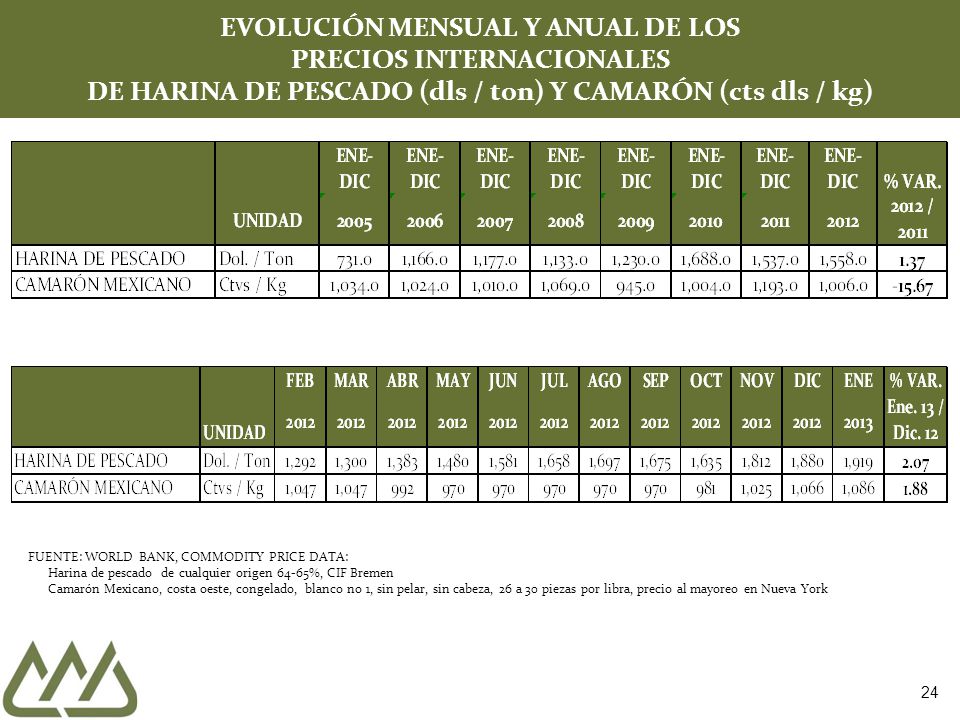 EVOLUCIÓN MENSUAL Y ANUAL DE LOS PRECIOS INTERNACIONALES DE HARINA DE PESCADO (dls / ton) Y CAMARÓN (cts dls / kg)

|  | UNIDAD | ENE-DIC 2005 | ENE-DIC 2006 | ENE-DIC 2007 | ENE-DIC 2008 | ENE-DIC 2009 | ENE-DIC 2010 | ENE-DIC 2011 | ENE-DIC 2012 | % VAR. 2012 / 2011 |
|---|---|---|---|---|---|---|---|---|---|---|
| HARINA DE PESCADO | Dol. / Ton | 731.0 | 1,166.0 | 1,177.0 | 1,133.0 | 1,230.0 | 1,688.0 | 1,537.0 | 1,558.0 | 1.37 |
| CAMARÓN MEXICANO | Ctvs / Kg | 1,034.0 | 1,024.0 | 1,010.0 | 1,069.0 | 945.0 | 1,004.0 | 1,193.0 | 1,006.0 | -15.67 |

|  | UNIDAD | FEB 2012 | MAR 2012 | ABR 2012 | MAY 2012 | JUN 2012 | JUL 2012 | AGO 2012 | SEP 2012 | OCT 2012 | NOV 2012 | DIC 2012 | ENE 2013 | % VAR. Ene. 13 / Dic. 12 |
|---|---|---|---|---|---|---|---|---|---|---|---|---|---|---|
| HARINA DE PESCADO | Dol. / Ton | 1,292 | 1,300 | 1,383 | 1,480 | 1,581 | 1,658 | 1,697 | 1,675 | 1,635 | 1,812 | 1,880 | 1,919 | 2.07 |
| CAMARÓN MEXICANO | Ctvs / Kg | 1,047 | 1,047 | 992 | 970 | 970 | 970 | 970 | 970 | 981 | 1,025 | 1,066 | 1,086 | 1.88 |

FUENTE: WORLD BANK, COMMODITY PRICE DATA:
Harina de pescado de cualquier origen 64-65%, CIF Bremen
Camarón Mexicano, costa oeste, congelado, blanco no 1, sin pelar, sin cabeza, 26 a 30 piezas por libra, precio al mayoreo en Nueva York

24